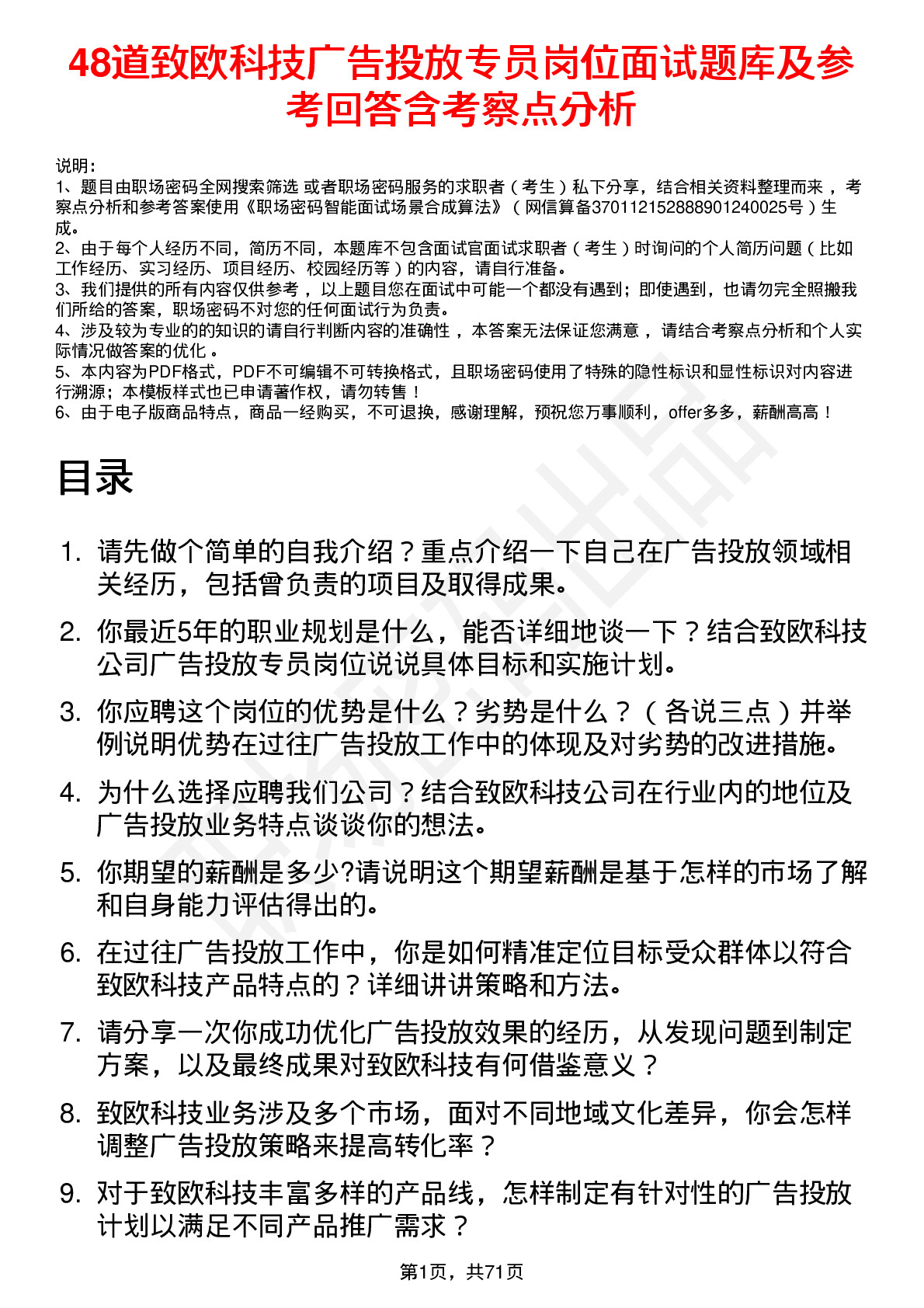 48道致欧科技广告投放专员岗位面试题库及参考回答含考察点分析

说明：
1、题目由职场密码全网搜索筛选 或者职场密码服务的求职者（考生）私下分享，结合相关资料整理而来，考察点分析和参考答案使用《职场密码智能面试场景合成算法》（网信算备370112152888901240025号）生成。
2、由于每个人经历不同，简历不同，本题库不包含面试官面试求职者（考生）时询问的个人简历问题（比如工作经历、实习经历、项目经历、校园经历等）的内容，请自行准备。
3、我们提供的所有内容仅供参考，以上题目您在面试中可能一个都没有遇到；即使遇到，也请勿完全照搬我们所给的答案，职场密码不对您的任何面试行为负责。
4、涉及较为专业的的知识的请自行判断内容的准确性，本答案无法保证您满意，请结合考察点分析和个人实际情况做答案的优化。
5、本内容为PDF格式，PDF不可编辑不可转换格式，且职场密码使用了特殊的隐性标识和显性标识对内容进行溯源；本模板样式也已申请著作权，请勿转售！
6、由于电子版商品特点，商品一经购买，不可退换，感谢理解，预祝您万事顺利，offer多多，薪酬高高！

目录

1. 请先做个简单的自我介绍？重点介绍一下自己在广告投放领域相关经历，包括曾负责的项目及取得成果。
2. 你最近5年的职业规划是什么，能否详细地谈一下？结合致欧科技公司广告投放专员岗位说说具体目标和实施计划。
3. 你应聘这个岗位的优势是什么？劣势是什么？（各说三点）并举例说明优势在过往广告投放工作中的体现及对劣势的改进措施。
4. 为什么选择应聘我们公司？结合致欧科技公司在行业内的地位及广告投放业务特点谈谈你的想法。
5. 你期望的薪酬是多少?请说明这个期望薪酬是基于怎样的市场了解和自身能力评估得出的。
6. 在过往广告投放工作中，你是如何精准定位目标受众群体以符合致欧科技产品特点的？详细讲讲策略和方法。
7. 请分享一次你成功优化广告投放效果的经历，从发现问题到制定方案，以及最终成果对致欧科技有何借鉴意义？
8. 致欧科技业务涉及多个市场，面对不同地域文化差异，你会怎样调整广告投放策略来提高转化率？
9. 对于致欧科技丰富多样的产品线，怎样制定有针对性的广告投放计划以满足不同产品推广需求？

第1页，共71页